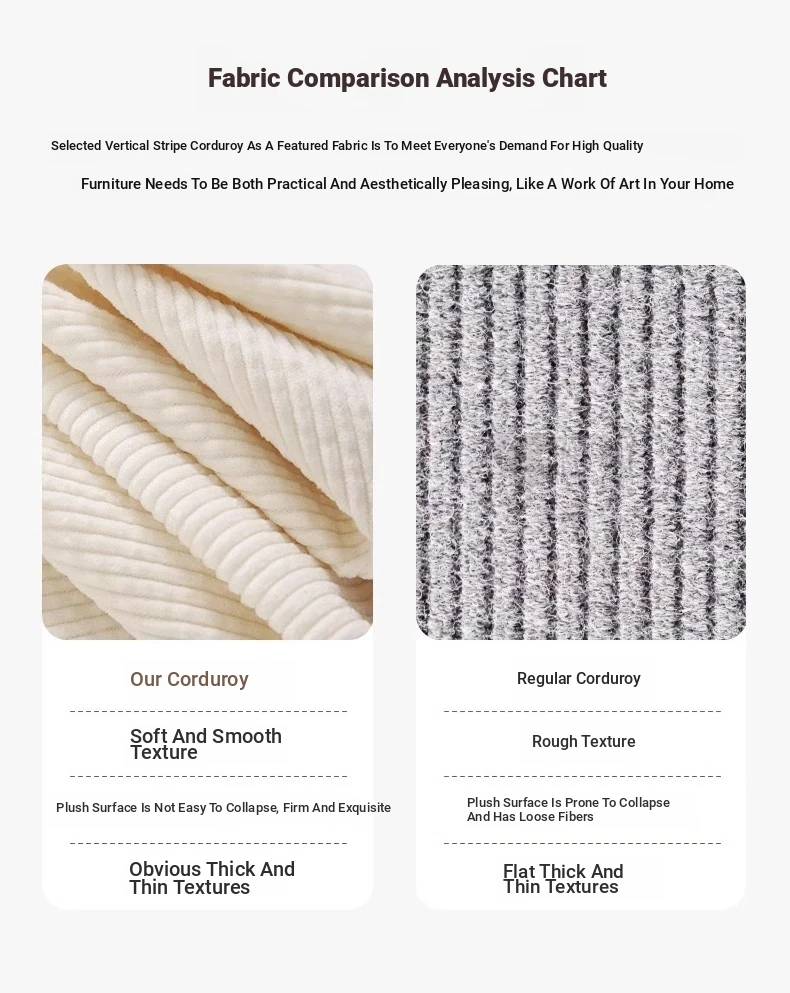 Fabric Comparison Analysis Chart

Selected Vertical Stripe Corduroy As A Featured Fabric Is To Meet Everyone's Demand For High Quality

Furniture Needs To Be Both Practical And Aesthetically Pleasing, Like A Work Of Art In Your Home

Our Corduroy

Soft And Smooth Texture

Plush Surface Is Not Easy To Collapse, Firm And Exquisite

Obvious Thick And Thin Textures

Regular Corduroy

Rough Texture

Plush Surface Is Prone To Collapse And Has Loose Fibers

Flat Thick And Thin Textures